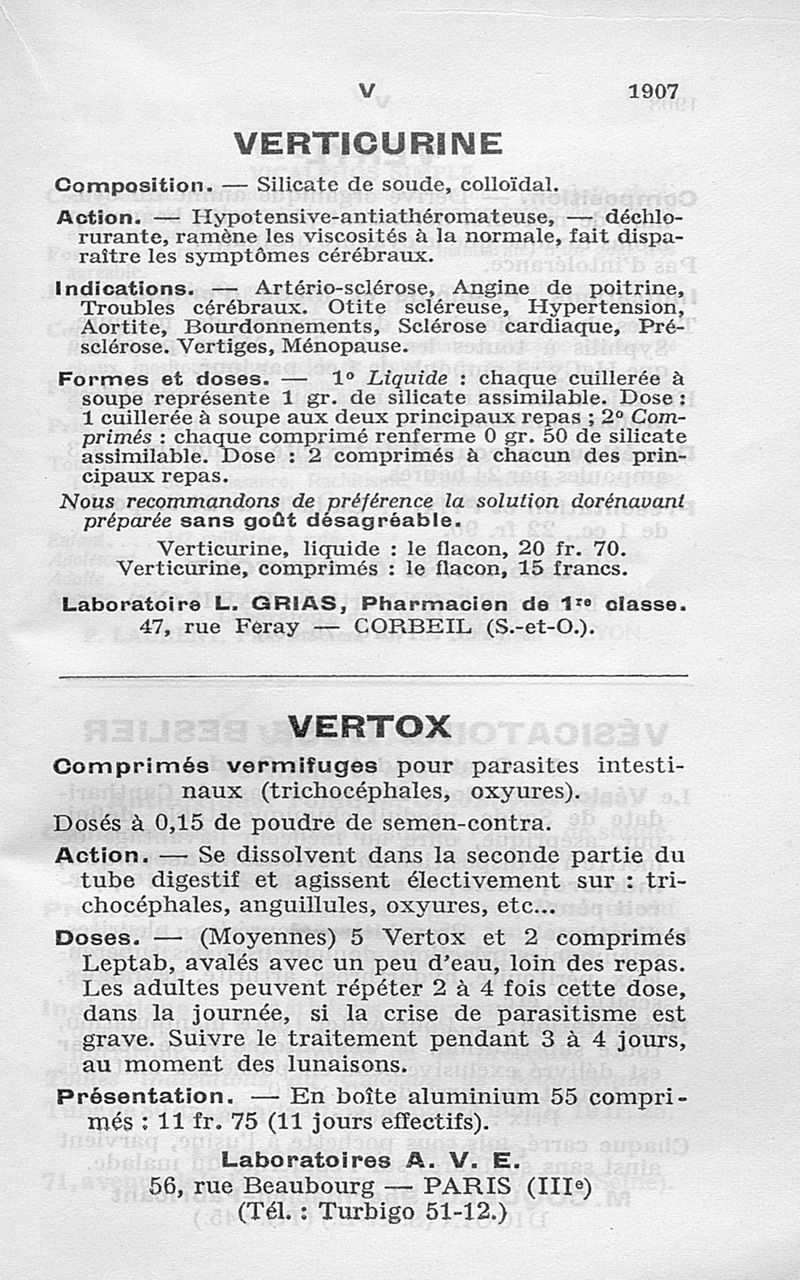 V 1907

VERTICURINE

Composition. — Silicate de soude, colloïdal.

Action. — Hypotensive-antiathéromateuse, — déchlorurante, ramène les viscosités à la normale, fait disparaître les symptômes cérébraux.

Indications. — Artério-sclérose, Angine de poitrine, Troubles cérébraux. Otite scléreuse, Hypertension, Aortite, Bourdonnements, Sclérose cardiaque, Présclérose. Vertiges, Ménopause.

Formes et doses. — 1° Liquide : chaque cuillerée à soupe représente 1 gr. de silicate assimilable. Dose : 1 cuillerée à soupe aux deux principaux repas ; 2° Comprimés : chaque comprimé renferme 0 gr. 50 de silicate assimilable. Dose : 2 comprimés à chacun des principaux repas.

Nous recommandons de préférence la solution dorénavant préparée sans goût désagréable.

Verticurine, liquide : le flacon, 20 fr. 70.
Verticurine, comprimés : le flacon, 15 francs.

Laboratoire L. GRIAS, Pharmacien de 1re classe.
47, rue Feray — CORBEIL (S.-et-O.).

VERTOX

Comprimés vermifuges pour parasites intestinaux (trichocéphales, oxyures).

Dosés à 0,15 de poudre de semen-contra.

Action. — Se dissolvent dans la seconde partie du tube digestif et agissent électivement sur : trichocéphales, anguillules, oxyures, etc...

Doses. — (Moyennes) 5 Vertox et 2 comprimés Leptab, avalés avec un peu d'eau, loin des repas. Les adultes peuvent répéter 2 à 4 fois cette dose, dans la journée, si la crise de parasitisme est grave. Suivre le traitement pendant 3 à 4 jours, au moment des lunaisons.

Présentation. — En boîte aluminium 55 comprimés : 11 fr. 75 (11 jours effectifs).

Laboratoires A. V. E.
56, rue Beaubourg — PARIS (IIIe)
(Tél. : Turbigo 51-12.)